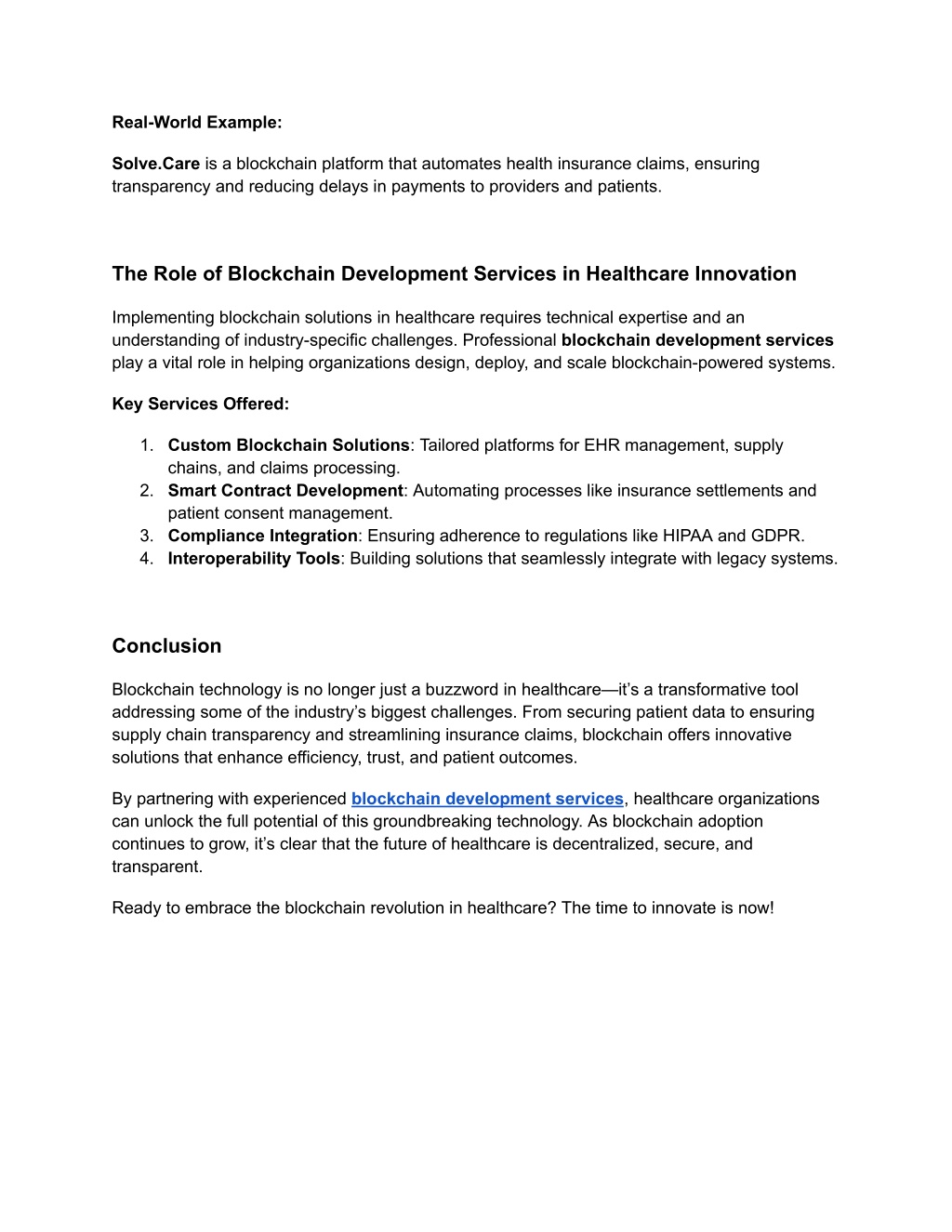 Real-World Example:

Solve.Care is a blockchain platform that automates health insurance claims, ensuring transparency and reducing delays in payments to providers and patients.

The Role of Blockchain Development Services in Healthcare Innovation

Implementing blockchain solutions in healthcare requires technical expertise and an understanding of industry-specific challenges. Professional blockchain development services play a vital role in helping organizations design, deploy, and scale blockchain-powered systems.

Key Services Offered:

1. Custom Blockchain Solutions: Tailored platforms for EHR management, supply chains, and claims processing.
2. Smart Contract Development: Automating processes like insurance settlements and patient consent management.
3. Compliance Integration: Ensuring adherence to regulations like HIPAA and GDPR.
4. Interoperability Tools: Building solutions that seamlessly integrate with legacy systems.

Conclusion

Blockchain technology is no longer just a buzzword in healthcare—it's a transformative tool addressing some of the industry's biggest challenges. From securing patient data to ensuring supply chain transparency and streamlining insurance claims, blockchain offers innovative solutions that enhance efficiency, trust, and patient outcomes.

By partnering with experienced blockchain development services, healthcare organizations can unlock the full potential of this groundbreaking technology. As blockchain adoption continues to grow, it's clear that the future of healthcare is decentralized, secure, and transparent.

Ready to embrace the blockchain revolution in healthcare? The time to innovate is now!